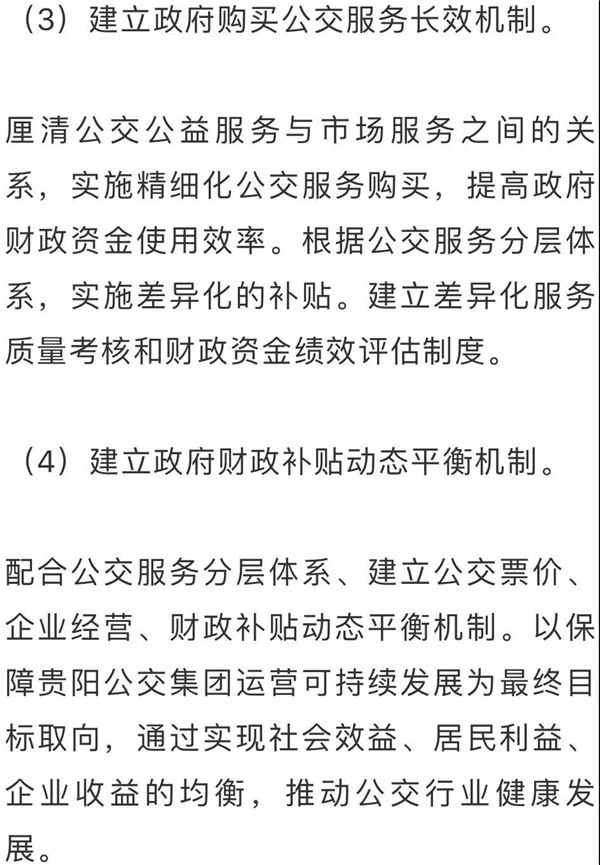 （3）建立政府购买公交服务长效机制。

厘清公交公益服务与市场服务之间的关系，实施精细化公交服务购买，提高政府财政资金使用效率。根据公交服务分层体系，实施差异化的补贴。建立差异化服务质量考核和财政资金绩效评估制度。

（4）建立政府财政补贴动态平衡机制。

配合公交服务分层体系、建立公交票价、企业经营、财政补贴动态平衡机制。以保障贵阳公交集团运营可持续发展为最终目标取向，通过实现社会效益、居民利益、企业收益的均衡，推动公交行业健康发展。